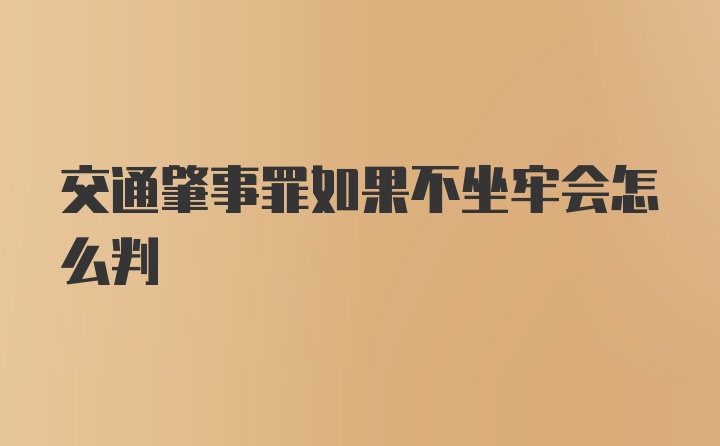 交通肇事罪如果不坐牢会怎么判